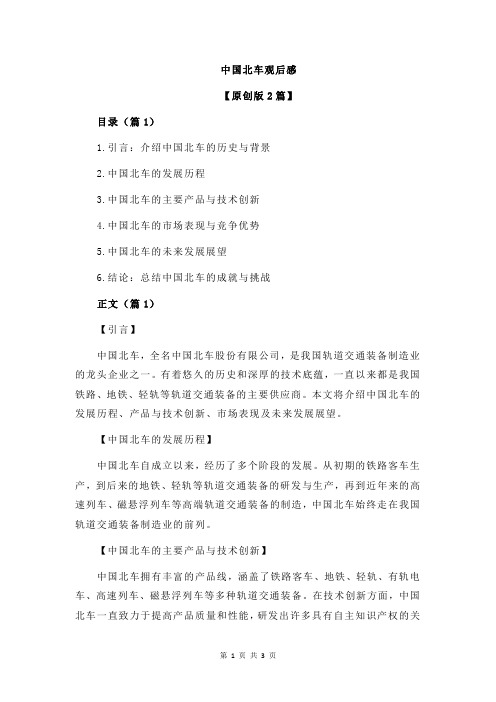 中国北车观后感

【原创版 2 篇】

目录（篇 1）

1.引言：介绍中国北车的历史与背景

2.中国北车的发展历程

3.中国北车的主要产品与技术创新

4.中国北车的市场表现与竞争优势

5.中国北车的未来发展展望

6.结论：总结中国北车的成就与挑战

正文（篇 1）

【引言】

中国北车，全名中国北车股份有限公司，是我国轨道交通装备制造业的龙头企业之一。有着悠久的历史和深厚的技术底蕴，一直以来都是我国铁路、地铁、轻轨等轨道交通装备的主要供应商。本文将介绍中国北车的发展历程、产品与技术创新、市场表现及未来发展展望。

【中国北车的发展历程】

中国北车自成立以来，经历了多个阶段的发展。从初期的铁路客车生产，到后来的地铁、轻轨等轨道交通装备的研发与生产，再到近年来的高速列车、磁悬浮列车等高端轨道交通装备的制造，中国北车始终走在我国轨道交通装备制造业的前列。

【中国北车的主要产品与技术创新】

中国北车拥有丰富的产品线，涵盖了铁路客车、地铁、轻轨、有轨电车、高速列车、磁悬浮列车等多种轨道交通装备。在技术创新方面，中国北车一直致力于提高产品质量和性能，研发出许多具有自主知识产权的关

第 1 页 共 3 页